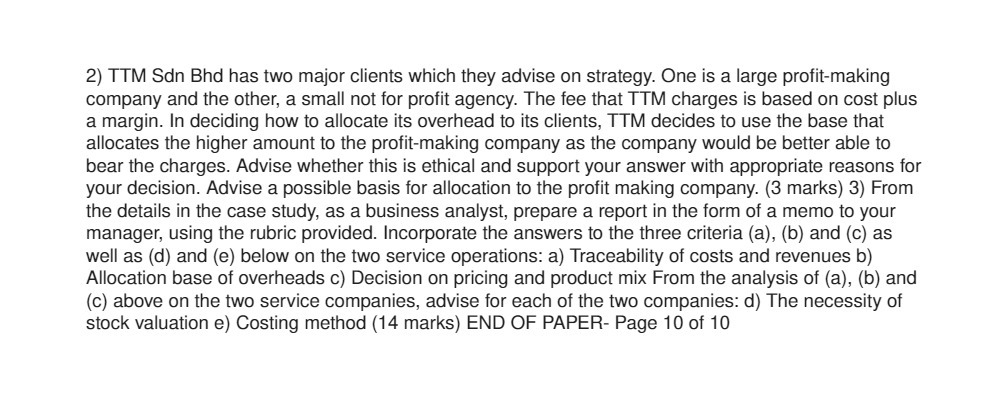 2) TTM Sdn Bhd has two major clients which they advise on strategy. One is a large profit-making company and the other, a small not for profit agency. The fee that TTM charges is based on cost plus a margin. In deciding how to allocate its overhead to its clients, TTM decides to use the base that allocates the higher amount to the profit-making company as the company would be better able to bear the charges. Advise whether this is ethical and support your answer with appropriate reasons for your decision. Advise a possible basis for allocation to the profit making company. (3 marks) 3) From the details in the case study, as a business analyst, prepare a report in the form of a memo to your manager, using the rubric provided. Incorporate the answers to the three criteria (a), (b) and (c) as well as (d) and (e) below on the two service operations: a) Traceability of costs and revenues b) Allocation base of overheads c) Decision on pricing and product mix From the analysis of (a), (b) and (c) above on the two service companies, advise for each of the two companies: d) The necessity of stock valuation e) Costing method (14 marks) END OF PAPER- Page 10 of 10